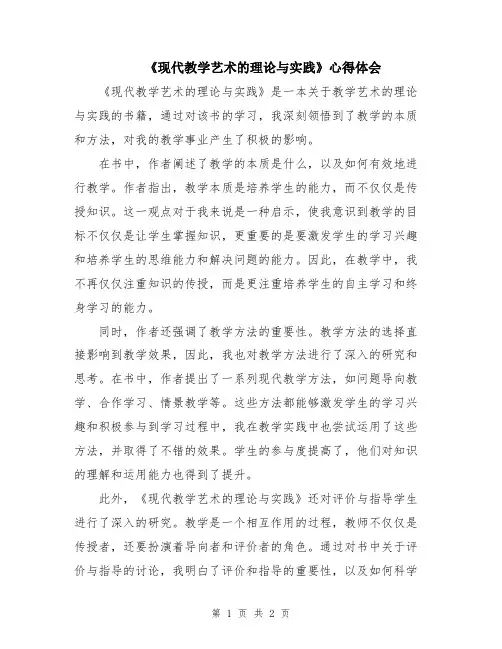 《现代教学艺术的理论与实践》心得体会

《现代教学艺术的理论与实践》是一本关于教学艺术的理论与实践的书籍，通过对该书的学习，我深刻领悟到了教学的本质和方法，对我的教学事业产生了积极的影响。

在书中，作者阐述了教学的本质是什么，以及如何有效地进行教学。作者指出，教学本质是培养学生的能力，而不仅仅是传授知识。这一观点对于我来说是一种启示，使我意识到教学的目标不仅仅是让学生掌握知识，更重要的是要激发学生的学习兴趣和培养学生的思维能力和解决问题的能力。因此，在教学中，我不再仅仅注重知识的传授，而是更注重培养学生的自主学习和终身学习的能力。

同时，作者还强调了教学方法的重要性。教学方法的选择直接影响到教学效果，因此，我也对教学方法进行了深入的研究和思考。在书中，作者提出了一系列现代教学方法，如问题导向教学、合作学习、情景教学等。这些方法都能够激发学生的学习兴趣和积极参与到学习过程中，我在教学实践中也尝试运用了这些方法，并取得了不错的效果。学生的参与度提高了，他们对知识的理解和运用能力也得到了提升。

此外，《现代教学艺术的理论与实践》还对评价与指导学生进行了深入的研究。教学是一个相互作用的过程，教师不仅仅是传授者，还要扮演着导向者和评价者的角色。通过对书中关于评价与指导的讨论，我明白了评价和指导的重要性，以及如何科学

第 1 页 共 2 页